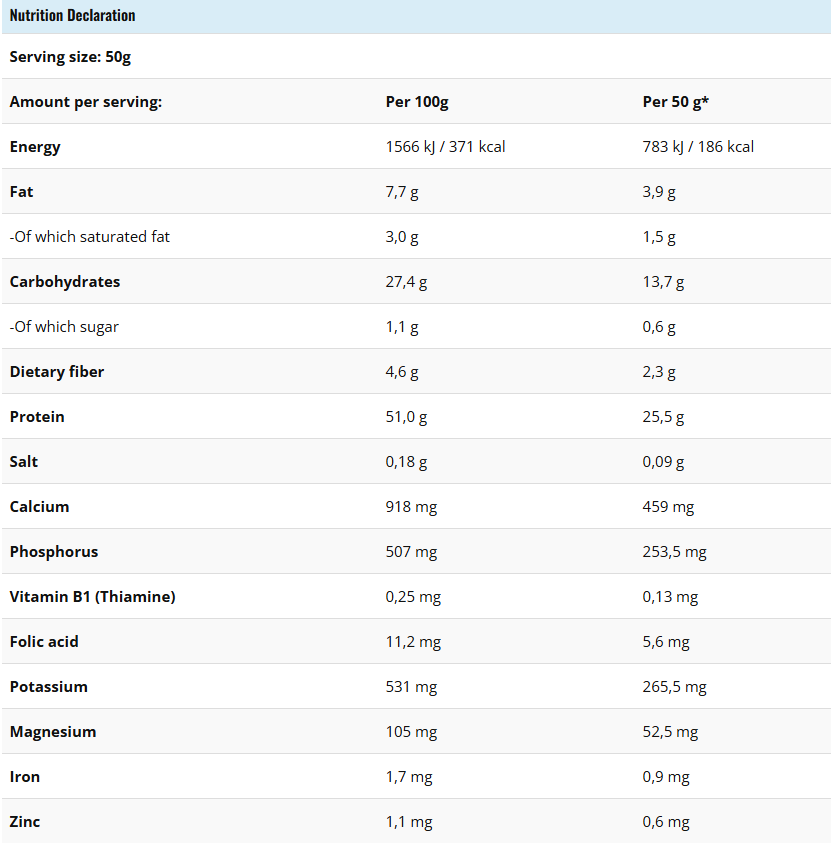 Nutrition Declaration

Serving size: 50g

| Amount per serving: | Per 100g | Per 50 g* |
|---|---|---|
| Energy | 1566 kJ / 371 kcal | 783 kJ / 186 kcal |
| Fat | 7,7 g | 3,9 g |
| -Of which saturated fat | 3,0 g | 1,5 g |
| Carbohydrates | 27,4 g | 13,7 g |
| -Of which sugar | 1,1 g | 0,6 g |
| Dietary fiber | 4,6 g | 2,3 g |
| Protein | 51,0 g | 25,5 g |
| Salt | 0,18 g | 0,09 g |
| Calcium | 918 mg | 459 mg |
| Phosphorus | 507 mg | 253,5 mg |
| Vitamin B1 (Thiamine) | 0,25 mg | 0,13 mg |
| Folic acid | 11,2 mg | 5,6 mg |
| Potassium | 531 mg | 265,5 mg |
| Magnesium | 105 mg | 52,5 mg |
| Iron | 1,7 mg | 0,9 mg |
| Zinc | 1,1 mg | 0,6 mg |